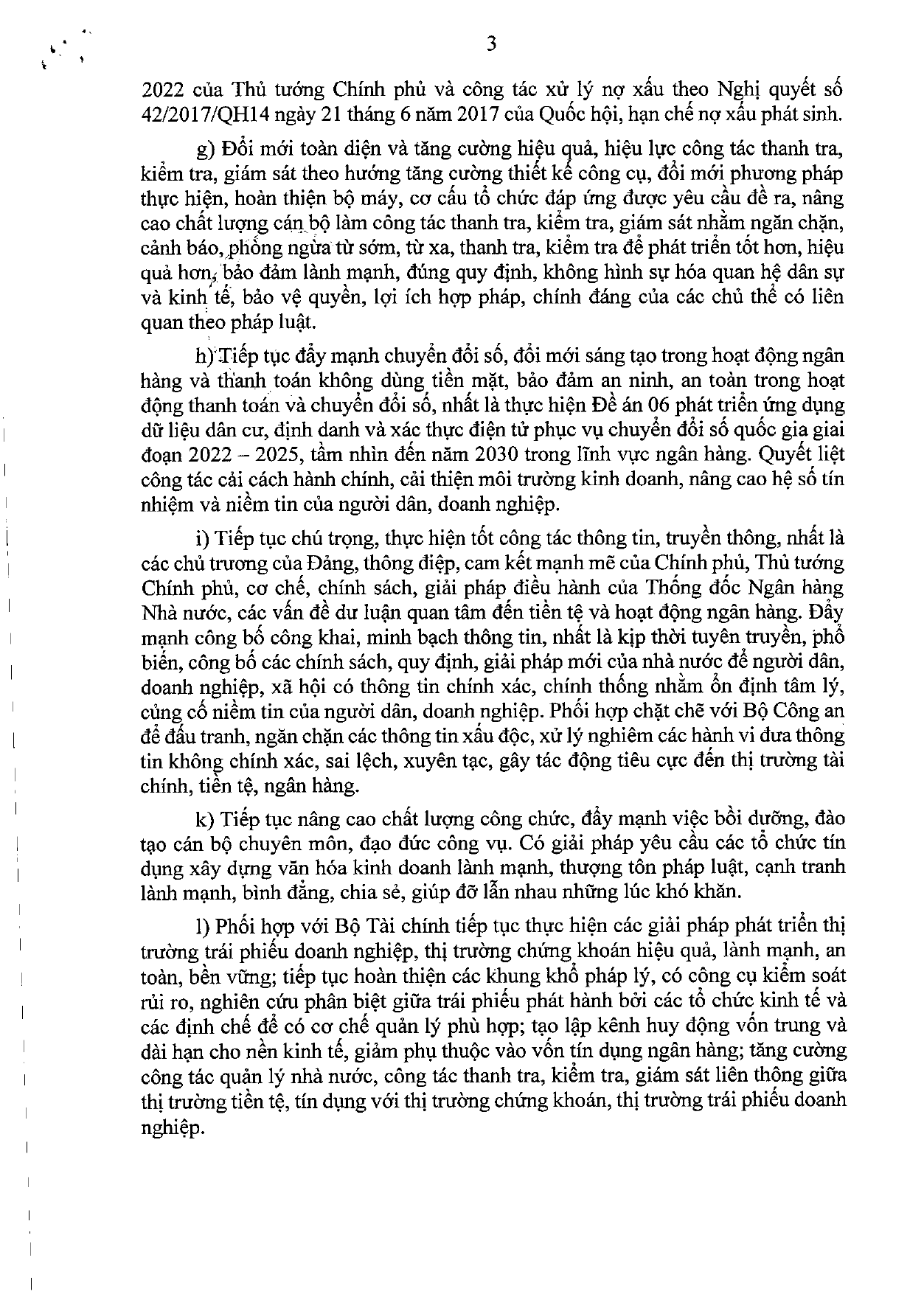 3

2022 của Thủ tướng Chính phủ và công tác xử lý nợ xấu theo Nghị quyết số 42/2017/QH14 ngày 21 tháng 6 năm 2017 của Quốc hội, hạn chế nợ xấu phát sinh.

g) Đổi mới toàn diện và tăng cường hiệu quả, hiệu lực công tác thanh tra, kiểm tra, giám sát theo hướng tăng cường thiết kế công cụ, đổi mới phương pháp thực hiện, hoàn thiện bộ máy, cơ cấu tổ chức đáp ứng được yêu cầu đề ra, nâng cao chất lượng cán bộ làm công tác thanh tra, kiểm tra, giám sát nhằm ngăn chặn, cảnh báo, phòng ngừa từ sớm, từ xa, thanh tra, kiểm tra để phát triển tốt hơn, hiệu quả hơn, bảo đảm lành mạnh, đúng quy định, không hình sự hóa quan hệ dân sự và kinh tế, bảo vệ quyền, lợi ích hợp pháp, chính đáng của các chủ thể có liên quan theo pháp luật.

h) Tiếp tục đẩy mạnh chuyển đổi số, đổi mới sáng tạo trong hoạt động ngân hàng và thanh toán không dùng tiền mặt, bảo đảm an ninh, an toàn trong hoạt động thanh toán và chuyển đổi số, nhất là thực hiện Đề án 06 phát triển ứng dụng dữ liệu dân cư, định danh và xác thực điện tử phục vụ chuyển đổi số quốc gia giai đoạn 2022 – 2025, tầm nhìn đến năm 2030 trong lĩnh vực ngân hàng. Quyết liệt công tác cải cách hành chính, cải thiện môi trường kinh doanh, nâng cao hệ số tín nhiệm và niềm tin của người dân, doanh nghiệp.

i) Tiếp tục chú trọng, thực hiện tốt công tác thông tin, truyền thông, nhất là các chủ trương của Đảng, thông điệp, cam kết mạnh mẽ của Chính phủ, Thủ tướng Chính phủ, cơ chế, chính sách, giải pháp điều hành của Thống đốc Ngân hàng Nhà nước, các vấn đề dư luận quan tâm đến tiền tệ và hoạt động ngân hàng. Đẩy mạnh công bố công khai, minh bạch thông tin, nhất là kịp thời tuyên truyền, phổ biến, công bố các chính sách, quy định, giải pháp mới của nhà nước để người dân, doanh nghiệp, xã hội có thông tin chính xác, chính thống nhằm ổn định tâm lý, củng cố niềm tin của người dân, doanh nghiệp. Phối hợp chặt chẽ với Bộ Công an để đấu tranh, ngăn chặn các thông tin xấu độc, xử lý nghiêm các hành vi đưa thông tin không chính xác, sai lệch, xuyên tạc, gây tác động tiêu cực đến thị trường tài chính, tiền tệ, ngân hàng.

k) Tiếp tục nâng cao chất lượng công chức, đẩy mạnh việc bồi dưỡng, đào tạo cán bộ chuyên môn, đạo đức công vụ. Có giải pháp yêu cầu các tổ chức tín dụng xây dựng văn hóa kinh doanh lành mạnh, thượng tôn pháp luật, cạnh tranh lành mạnh, bình đẳng, chia sẻ, giúp đỡ lẫn nhau những lúc khó khăn.

l) Phối hợp với Bộ Tài chính tiếp tục thực hiện các giải pháp phát triển thị trường trái phiếu doanh nghiệp, thị trường chứng khoán hiệu quả, lành mạnh, an toàn, bền vững; tiếp tục hoàn thiện các khung khổ pháp lý, có công cụ kiểm soát rủi ro, nghiên cứu phân biệt giữa trái phiếu phát hành bởi các tổ chức kinh tế và các định chế để có cơ chế quản lý phù hợp; tạo lập kênh huy động vốn trung và dài hạn cho nền kinh tế, giảm phụ thuộc vào vốn tín dụng ngân hàng; tăng cường công tác quản lý nhà nước, công tác thanh tra, kiểm tra, giám sát liên thông giữa thị trường tiền tệ, tín dụng với thị trường chứng khoán, thị trường trái phiếu doanh nghiệp.